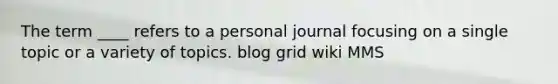 The term ____ refers to a personal journal focusing on a single topic or a variety of topics. blog grid wiki MMS